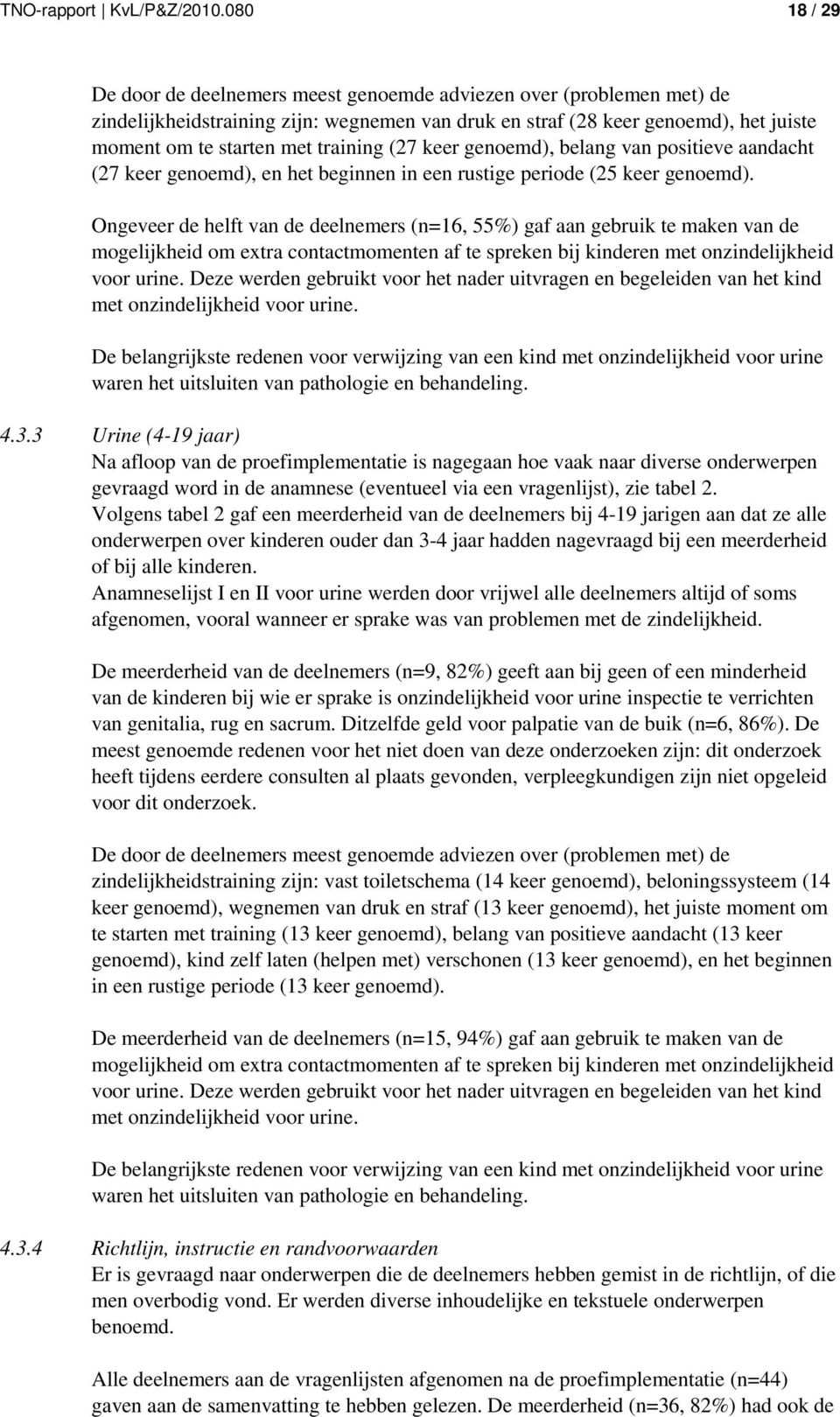 TNO-rapport | KvL/P&Z/2010.080 18 / 29

De door de deelnemers meest genoemde adviezen over (problemen met) de zindelijkheidstraining zijn: wegnemen van druk en straf (28 keer genoemd), het juiste moment om te starten met training (27 keer genoemd), belang van positieve aandacht (27 keer genoemd), en het beginnen in een rustige periode (25 keer genoemd).

Ongeveer de helft van de deelnemers (n=16, 55%) gaf aan gebruik te maken van de mogelijkheid om extra contactmomenten af te spreken bij kinderen met onzindelijkheid voor urine. Deze werden gebruikt voor het nader uitvragen en begeleiden van het kind met onzindelijkheid voor urine.

De belangrijkste redenen voor verwijzing van een kind met onzindelijkheid voor urine waren het uitsluiten van pathologie en behandeling.

4.3.3 Urine (4-19 jaar)
Na afloop van de proefimplementatie is nagegaan hoe vaak naar diverse onderwerpen gevraagd word in de anamnese (eventueel via een vragenlijst), zie tabel 2.
Volgens tabel 2 gaf een meerderheid van de deelnemers bij 4-19 jarigen aan dat ze alle onderwerpen over kinderen ouder dan 3-4 jaar hadden nagevraagd bij een meerderheid of bij alle kinderen.
Anamneselijst I en II voor urine werden door vrijwel alle deelnemers altijd of soms afgenomen, vooral wanneer er sprake was van problemen met de zindelijkheid.

De meerderheid van de deelnemers (n=9, 82%) geeft aan bij geen of een minderheid van de kinderen bij wie er sprake is onzindelijkheid voor urine inspectie te verrichten van genitalia, rug en sacrum. Ditzelfde geld voor palpatie van de buik (n=6, 86%). De meest genoemde redenen voor het niet doen van deze onderzoeken zijn: dit onderzoek heeft tijdens eerdere consulten al plaats gevonden, verpleegkundigen zijn niet opgeleid voor dit onderzoek.

De door de deelnemers meest genoemde adviezen over (problemen met) de zindelijkheidstraining zijn: vast toiletschema (14 keer genoemd), beloningssysteem (14 keer genoemd), wegnemen van druk en straf (13 keer genoemd), het juiste moment om te starten met training (13 keer genoemd), belang van positieve aandacht (13 keer genoemd), kind zelf laten (helpen met) verschonen (13 keer genoemd), en het beginnen in een rustige periode (13 keer genoemd).

De meerderheid van de deelnemers (n=15, 94%) gaf aan gebruik te maken van de mogelijkheid om extra contactmomenten af te spreken bij kinderen met onzindelijkheid voor urine. Deze werden gebruikt voor het nader uitvragen en begeleiden van het kind met onzindelijkheid voor urine.

De belangrijkste redenen voor verwijzing van een kind met onzindelijkheid voor urine waren het uitsluiten van pathologie en behandeling.

4.3.4 Richtlijn, instructie en randvoorwaarden
Er is gevraagd naar onderwerpen die de deelnemers hebben gemist in de richtlijn, of die men overbodig vond. Er werden diverse inhoudelijke en tekstuele onderwerpen benoemd.

Alle deelnemers aan de vragenlijsten afgenomen na de proefimplementatie (n=44) gaven aan de samenvatting te hebben gelezen. De meerderheid (n=36, 82%) had ook de